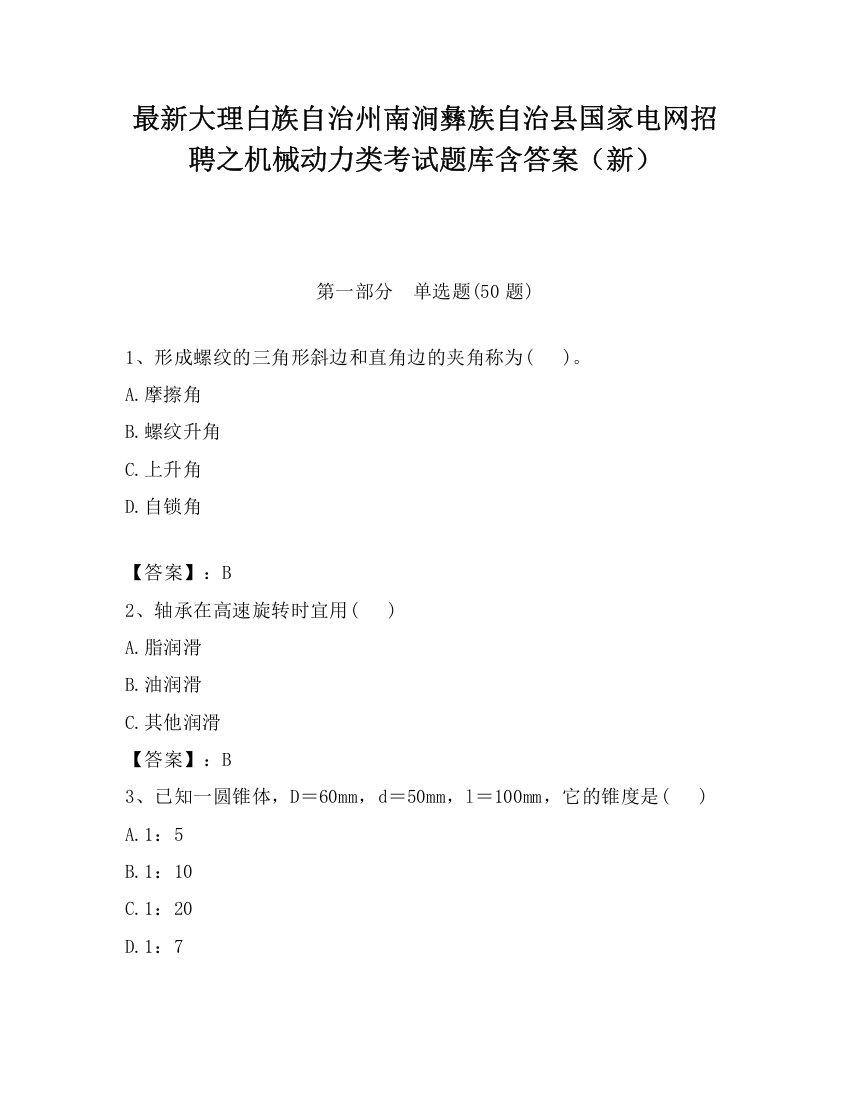 最新大理白族自治州南涧彝族自治县国家电网招聘之机械动力类考试题库含答案（新）

第一部分　单选题(50 题)

1、形成螺纹的三角形斜边和直角边的夹角称为(　　)。

A.摩擦角

B.螺纹升角

C.上升角

D.自锁角

【答案】：B

2、轴承在高速旋转时宜用(　　)

A.脂润滑

B.油润滑

C.其他润滑

【答案】：B

3、已知一圆锥体，D＝60mm，d＝50mm，l＝100mm，它的锥度是(　　)

A.1：5

B.1：10

C.1：20

D.1：7